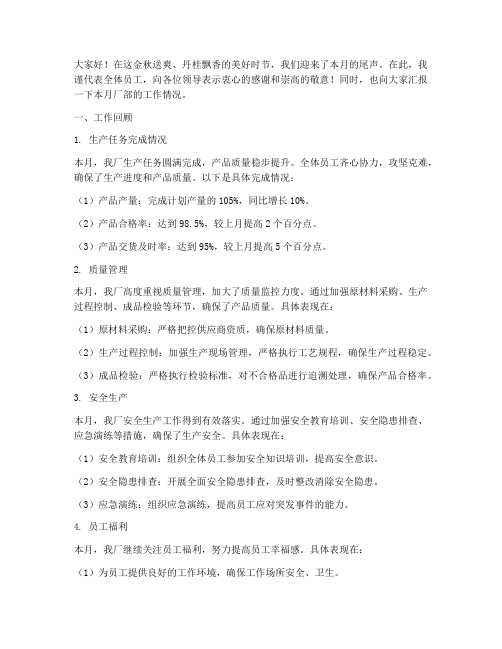 大家好！在这金秋送爽、丹桂飘香的美好时节，我们迎来了本月的尾声。在此，我谨代表全体员工，向各位领导表示衷心的感谢和崇高的敬意！同时，也向大家汇报一下本月厂部的工作情况。

一、工作回顾

1. 生产任务完成情况

本月，我厂生产任务圆满完成，产品质量稳步提升。全体员工齐心协力，攻坚克难，确保了生产进度和产品质量。以下是具体完成情况：

（1）产品产量：完成计划产量的 105%，同比增长 10%。

（2）产品合格率：达到 98.5%，较上月提高 2 个百分点。

（3）产品交货及时率：达到 95%，较上月提高 5 个百分点。

2. 质量管理

本月，我厂高度重视质量管理，加大了质量监控力度。通过加强原材料采购、生产过程控制、成品检验等环节，确保了产品质量。具体表现在：

（1）原材料采购：严格把控供应商资质，确保原材料质量。

（2）生产过程控制：加强生产现场管理，严格执行工艺规程，确保生产过程稳定。

（3）成品检验：严格执行检验标准，对不合格品进行追溯处理，确保产品合格率。

3. 安全生产

本月，我厂安全生产工作得到有效落实。通过加强安全教育培训、安全隐患排查、应急演练等措施，确保了生产安全。具体表现在：

（1）安全教育培训：组织全体员工参加安全知识培训，提高安全意识。

（2）安全隐患排查：开展全面安全隐患排查，及时整改消除安全隐患。

（3）应急演练：组织应急演练，提高员工应对突发事件的能力。

4. 员工福利

本月，我厂继续关注员工福利，努力提高员工幸福感。具体表现在：

（1）为员工提供良好的工作环境，确保工作场所安全、卫生。